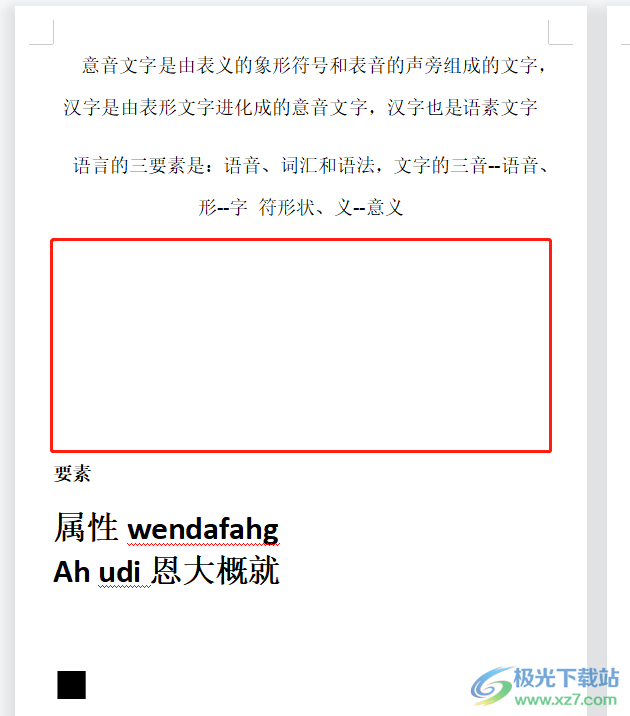 意音文字是由表义的象形符号和表音的声旁组成的文字，汉字是由表形文字进化成的意音文字，汉字也是语素文字

语言的三要素是：语音、词汇和语法，文字的三音--语音、形--字 符形状、义--意义

要素

属性 wendafahg
Ah udi 恩大概就

极光下载站
www.xz7.com